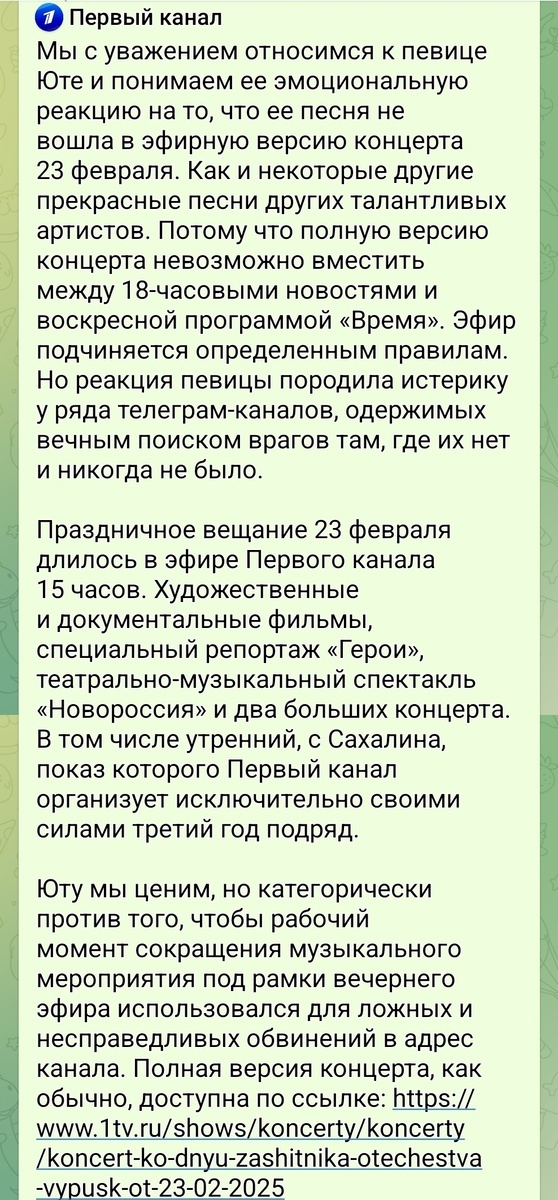 Первый канал
Мы с уважением относимся к певице Юте и понимаем ее эмоциональную реакцию на то, что ее песня не вошла в эфирную версию концерта 23 февраля. Как и некоторые другие прекрасные песни других талантливых артистов. Потому что полную версию концерта невозможно вместить между 18-часовыми новостями и воскресной программой «Время». Эфир подчиняется определенным правилам. Но реакция певицы породила истерику у ряда телеграм-каналов, одержимых вечным поиском врагов там, где их нет и никогда не было.

Праздничное вещание 23 февраля длилось в эфире Первого канала 15 часов. Художественные и документальные фильмы, специальный репортаж «Герои», театрально-музыкальный спектакль «Новороссия» и два больших концерта. В том числе утренний, с Сахалина, показ которого Первый канал организует исключительно своими силами третий год подряд.

Юту мы ценим, но категорически против того, чтобы рабочий момент сокращения музыкального мероприятия под рамки вечернего эфира использовался для ложных и несправедливых обвинений в адрес канала. Полная версия концерта, как обычно, доступна по ссылке: https://www.1tv.ru/shows/koncerty/koncerty/koncert-ko-dnyu-zashitnika-otechestva-vypusk-ot-23-02-2025